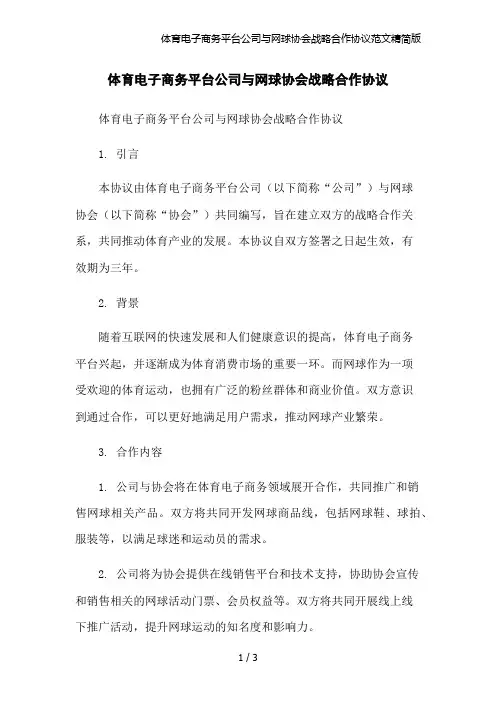 体育电子商务平台公司与网球协会战略合作协议范文精简版

体育电子商务平台公司与网球协会战略合作协议

体育电子商务平台公司与网球协会战略合作协议

1. 引言

本协议由体育电子商务平台公司（以下简称“公司”）与网球协会（以下简称“协会”）共同编写，旨在建立双方的战略合作关系，共同推动体育产业的发展。本协议自双方签署之日起生效，有效期为三年。

2. 背景

随着互联网的快速发展和人们健康意识的提高，体育电子商务平台兴起，并逐渐成为体育消费市场的重要一环。而网球作为一项受欢迎的体育运动，也拥有广泛的粉丝群体和商业价值。双方意识到通过合作，可以更好地满足用户需求，推动网球产业繁荣。

3. 合作内容

1. 公司与协会将在体育电子商务领域展开合作，共同推广和销售网球相关产品。双方将共同开发网球商品线，包括网球鞋、球拍、服装等，以满足球迷和运动员的需求。

2. 公司将为协会提供在线销售平台和技术支持，协助协会宣传和销售相关的网球活动门票、会员权益等。双方将共同开展线上线下推广活动，提升网球运动的知名度和影响力。

1 / 3